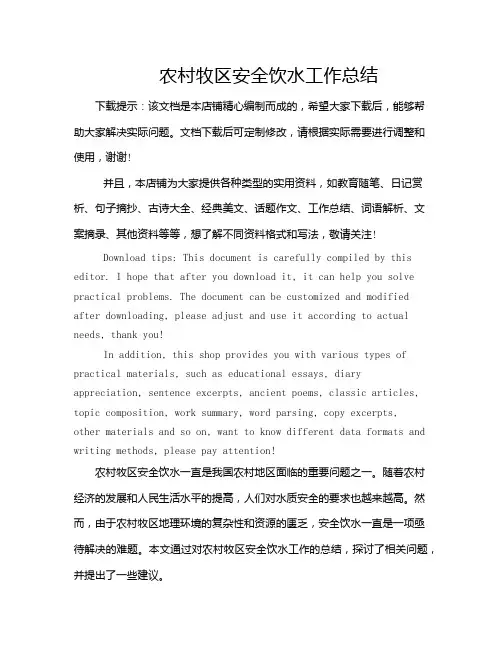 农村牧区安全饮水工作总结

下载提示：该文档是本店铺精心编制而成的，希望大家下载后，能够帮助大家解决实际问题。文档下载后可定制修改，请根据实际需要进行调整和使用，谢谢！

并且，本店铺为大家提供各种类型的实用资料，如教育随笔、日记赏析、句子摘抄、古诗大全、经典美文、话题作文、工作总结、词语解析、文案摘录、其他资料等等，想了解不同资料格式和写法，敬请关注！

Download tips: This document is carefully compiled by this editor. I hope that after you download it, it can help you solve practical problems. The document can be customized and modified after downloading, please adjust and use it according to actual needs, thank you!

In addition, this shop provides you with various types of practical materials, such as educational essays, diary appreciation, sentence excerpts, ancient poems, classic articles, topic composition, work summary, word parsing, copy excerpts, other materials and so on, want to know different data formats and writing methods, please pay attention!

农村牧区安全饮水一直是我国农村地区面临的重要问题之一。随着农村经济的发展和人民生活水平的提高，人们对水质安全的要求也越来越高。然而，由于农村牧区地理环境的复杂性和资源的匮乏，安全饮水一直是一项亟待解决的难题。本文通过对农村牧区安全饮水工作的总结，探讨了相关问题，并提出了一些建议。